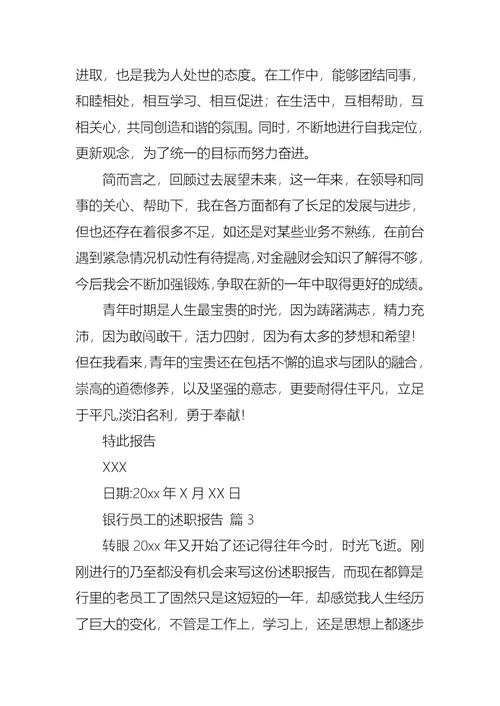 进取，也是我为人处世的态度。在工作中，能够团结同事，和睦相处，相互学习、相互促进；在生活中，互相帮助，互相关心，共同创造和谐的氛围。同时，不断地进行自我定位，更新观念，为了统一的目标而努力奋进。

简而言之，回顾过去展望未来，这一年来，在领导和同事的关心、帮助下，我在各方面都有了长足的发展与进步，但也还存在着很多不足，如还是对某些业务不熟练，在前台遇到紧急情况机动性有待提高，对金融财会知识了解得不够，今后我会不断加强锻炼，争取在新的一年中取得更好的成绩。

青年时期是人生最宝贵的时光，因为踌躇满志，精力充沛，因为敢闯敢干，活力四射，因为有太多的梦想和希望！但在我看来，青年的宝贵还在包括不懈的追求与团队的融合，崇高的道德修养，以及坚强的意志，更要耐得住平凡，立足于平凡,淡泊名利，勇于奉献！

特此报告

XXX

日期:20xx 年 X 月 XX 日

银行员工的述职报告 篇 3

转眼 20xx 年又开始了还记得往年今时，时光飞逝。刚刚进行的乃至都没有机会来写这份述职报告，而现在都算是行里的老员工了固然只是这短短的一年，却感觉我人生经历了巨大的变化，不管是工作上，学习上，还是思想上都逐步